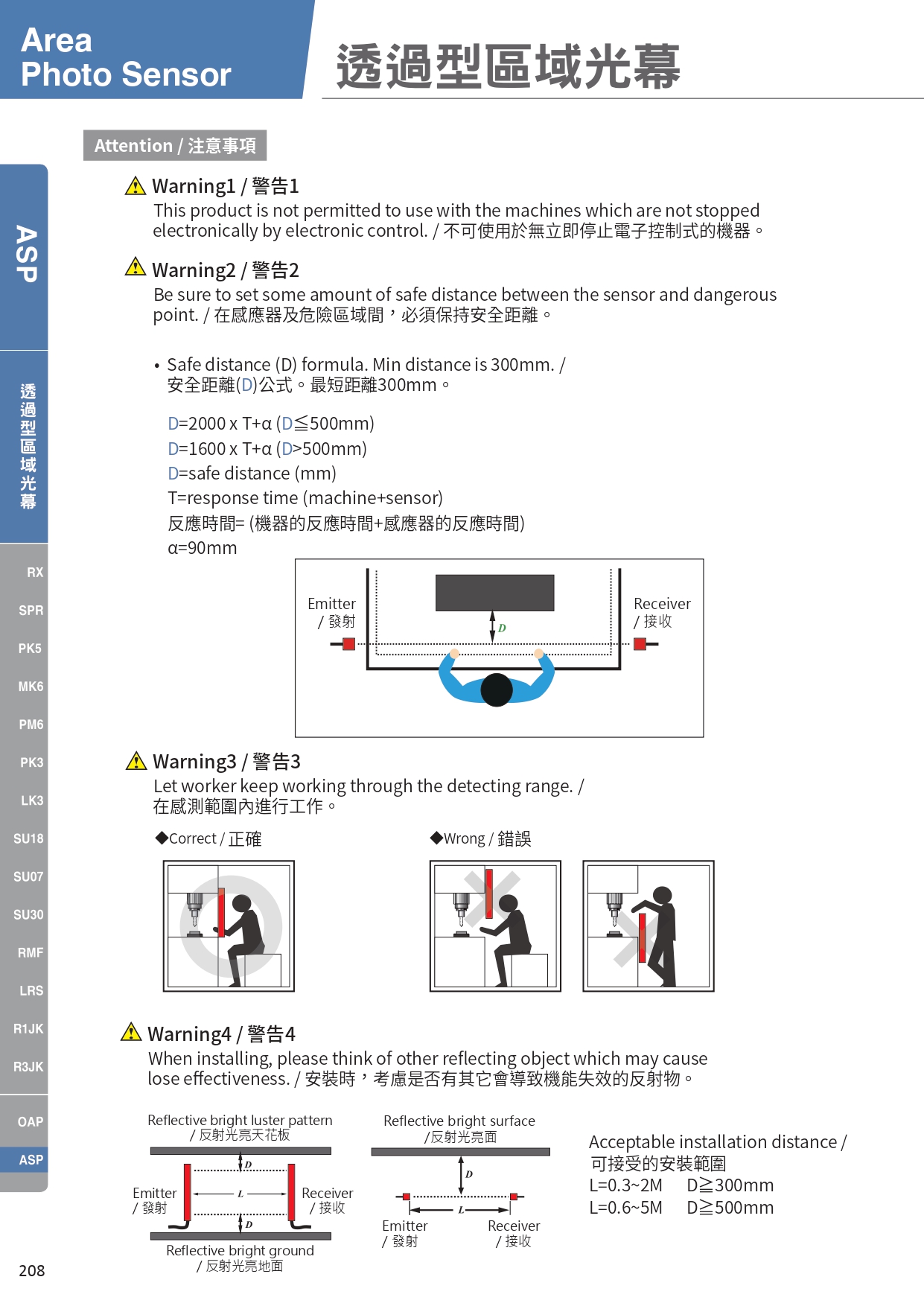 Area Photo Sensor

透過型區域光幕

ASP

透過型區域光幕

RX
SPR
PK5
MK6
PM6
PK3
LK3
SU18
SU07
SU30
RMF
LRS
R1JK
R3JK
OAP
ASP

Attention / 注意事項

Warning1 / 警告1
This product is not permitted to use with the machines which are not stopped electronically by electronic control. / 不可使用於無立即停止電子控制式的機器。

Warning2 / 警告2
Be sure to set some amount of safe distance between the sensor and dangerous point. / 在感應器及危險區域間，必須保持安全距離。

• Safe distance (D) formula. Min distance is 300mm. / 安全距離(D)公式。最短距離300mm。

D=2000 x T+α (D≦500mm)
D=1600 x T+α (D>500mm)
D=safe distance (mm)
T=response time (machine+sensor)
反應時間= (機器的反應時間+感應器的反應時間)
α=90mm

Emitter / 發射
D
Receiver / 接收

Warning3 / 警告3
Let worker keep working through the detecting range. / 在感測範圍內進行工作。

◆Correct / 正確
◆Wrong / 錯誤

Warning4 / 警告4
When installing, please think of other reflecting object which may cause lose effectiveness. / 安裝時，考慮是否有其它會導致機能失效的反射物。

Reflective bright luster pattern / 反射光亮天花板
D
Emitter / 發射
L
Receiver / 接收
D
Reflective bright ground / 反射光亮地面

Reflective bright surface /反射光亮面
D
L
Emitter / 發射
Receiver / 接收

Acceptable installation distance / 可接受的安裝範圍
L=0.3~2M D≧300mm
L=0.6~5M D≧500mm

208